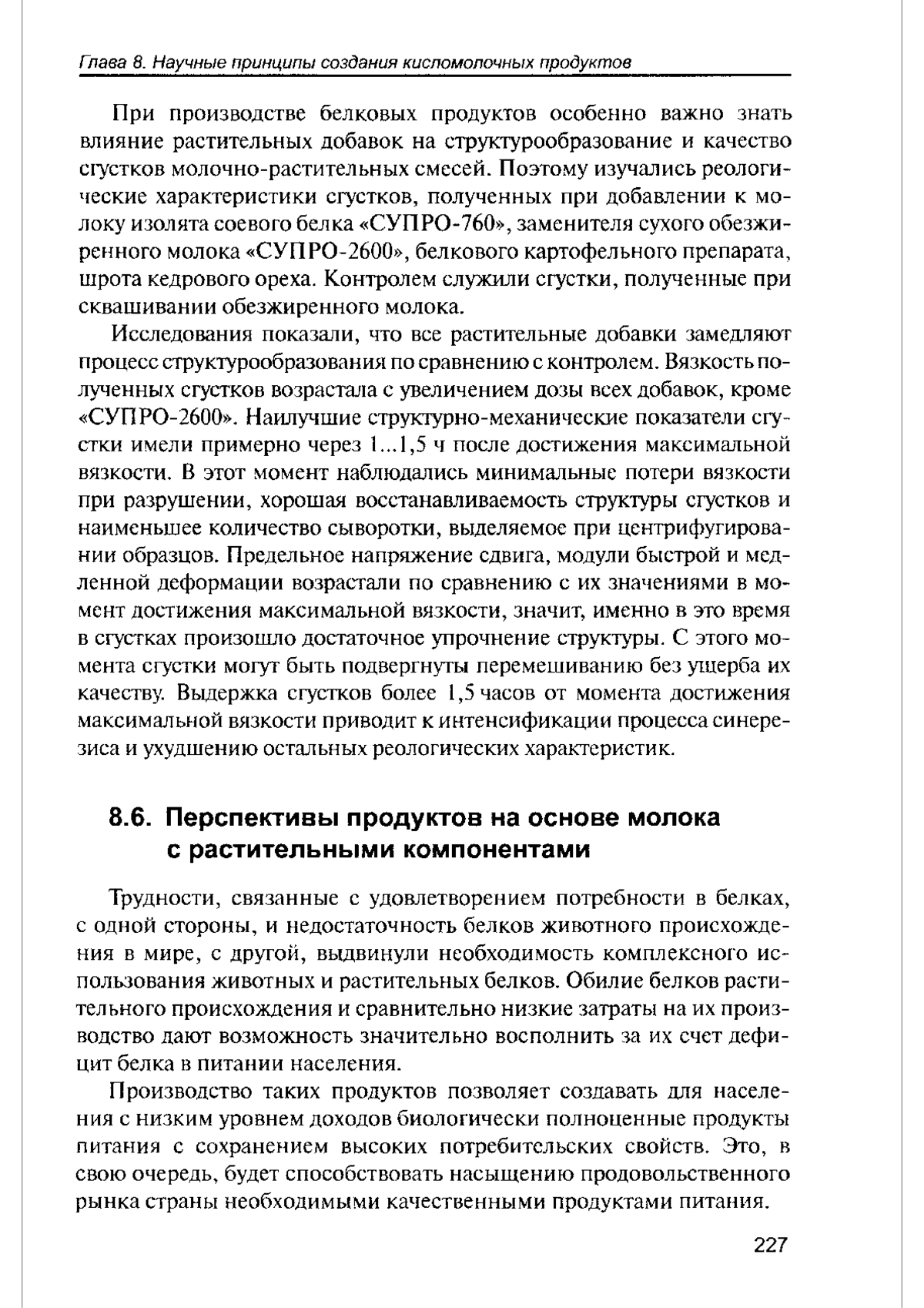 Глава 8. Научные принципы создания кисломолочных продуктов

При производстве белковых продуктов особенно важно знать влияние растительных добавок на структурообразование и качество сгустков молочно-растительных смесей. Поэтому изучались реологические характеристики сгустков, полученных при добавлении к молоку изолята соевого белка «СУПРО-760», заменителя сухого обезжиренного молока «СУПРО-2600», белкового картофельного препарата, шрота кедрового ореха. Контролем служили сгустки, полученные при сквашивании обезжиренного молока.

Исследования показали, что все растительные добавки замедляют процесс структурообразования по сравнению с контролем. Вязкость полученных сгустков возрастала с увеличением дозы всех добавок, кроме «СУПРО-2600». Наилучшие структурно-механические показатели сгустки имели примерно через 1...1,5 ч после достижения максимальной вязкости. В этот момент наблюдались минимальные потери вязкости при разрушении, хорошая восстанавливаемость структуры сгустков и наименьшее количество сыворотки, выделяемое при центрифугировании образцов. Предельное напряжение сдвига, модули быстрой и медленной деформации возрастали по сравнению с их значениями в момент достижения максимальной вязкости, значит, именно в это время в сгустках произошло достаточное упрочнение структуры. С этого момента сгустки могут быть подвергнуты перемешиванию без ущерба их качеству. Выдержка сгустков более 1,5 часов от момента достижения максимальной вязкости приводит к интенсификации процесса синерезиса и ухудшению остальных реологических характеристик.

8.6. Перспективы продуктов на основе молока с растительными компонентами

Трудности, связанные с удовлетворением потребности в белках, с одной стороны, и недостаточность белков животного происхождения в мире, с другой, выдвинули необходимость комплексного использования животных и растительных белков. Обилие белков растительного происхождения и сравнительно низкие затраты на их производство дают возможность значительно восполнить за их счет дефицит белка в питании населения.

Производство таких продуктов позволяет создавать для населения с низким уровнем доходов биологически полноценные продукты питания с сохранением высоких потребительских свойств. Это, в свою очередь, будет способствовать насыщению продовольственного рынка страны необходимыми качественными продуктами питания.

227